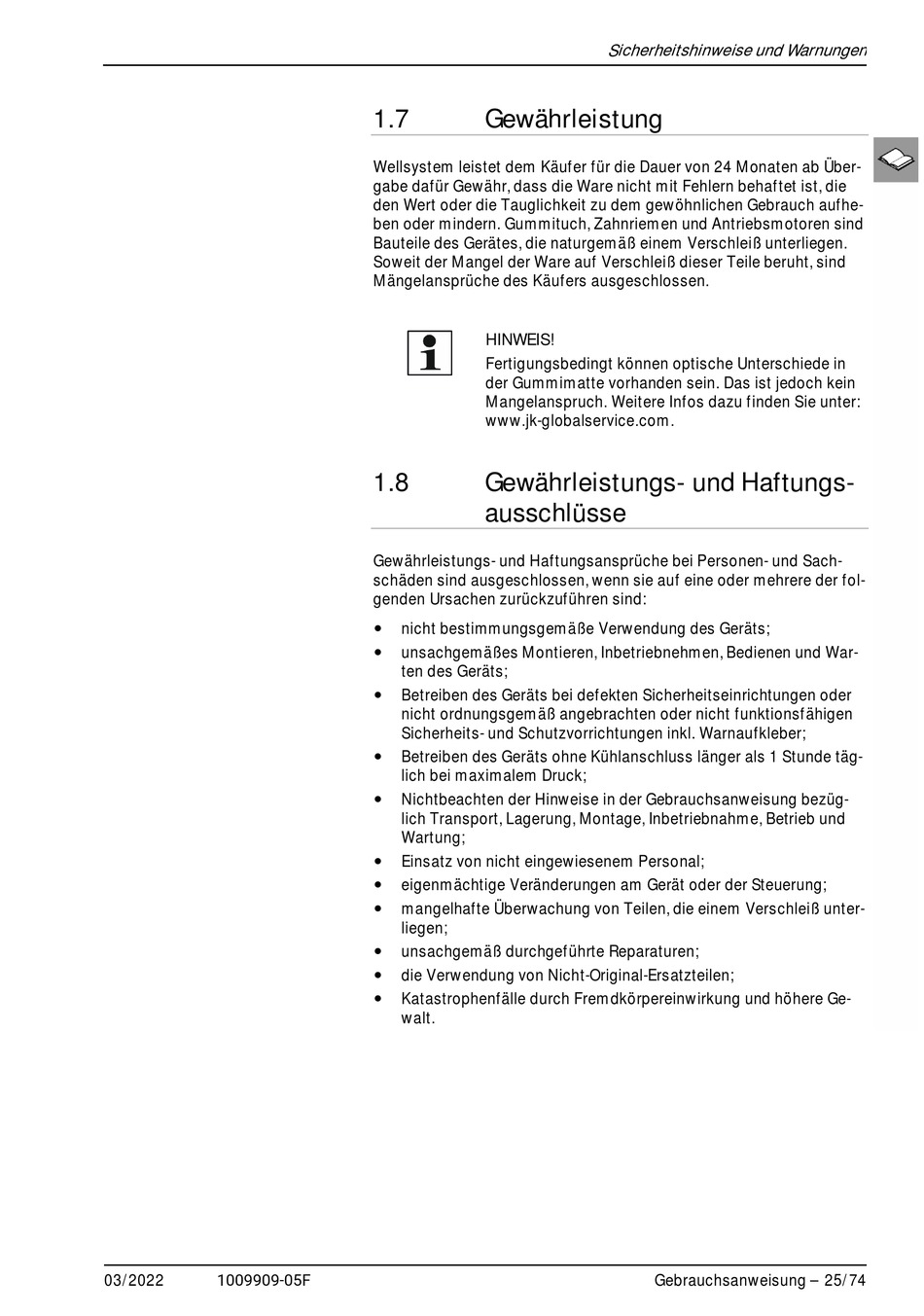 Sicherheitshinweise und Warnungen

1.7 Gewährleistung

Wellsystem leistet dem Käufer für die Dauer von 24 Monaten ab Übergabe dafür Gewähr, dass die Ware nicht mit Fehlern behaftet ist, die den Wert oder die Tauglichkeit zu dem gewöhnlichen Gebrauch aufheben oder mindern. Gummituch, Zahnriemen und Antriebsmotoren sind Bauteile des Gerätes, die naturgemäß einem Verschleiß unterliegen. Soweit der Mangel der Ware auf Verschleiß dieser Teile beruht, sind Mängelansprüche des Käufers ausgeschlossen.

HINWEIS!
Fertigungsbedingt können optische Unterschiede in der Gummimatte vorhanden sein. Das ist jedoch kein Mangelanspruch. Weitere Infos dazu finden Sie unter: www.jk-globalservice.com.

1.8 Gewährleistungs- und Haftungsausschlüsse

Gewährleistungs- und Haftungsansprüche bei Personen- und Sachschäden sind ausgeschlossen, wenn sie auf eine oder mehrere der folgenden Ursachen zurückzuführen sind:

• nicht bestimmungsgemäße Verwendung des Geräts;
• unsachgemäßes Montieren, Inbetriebnehmen, Bedienen und Warten des Geräts;
• Betreiben des Geräts bei defekten Sicherheitseinrichtungen oder nicht ordnungsgemäß angebrachten oder nicht funktionsfähigen Sicherheits- und Schutzvorrichtungen inkl. Warnaufkleber;
• Betreiben des Geräts ohne Kühlanschluss länger als 1 Stunde täglich bei maximalem Druck;
• Nichtbeachten der Hinweise in der Gebrauchsanweisung bezüglich Transport, Lagerung, Montage, Inbetriebnahme, Betrieb und Wartung;
• Einsatz von nicht eingewiesenem Personal;
• eigenmächtige Veränderungen am Gerät oder der Steuerung;
• mangelhafte Überwachung von Teilen, die einem Verschleiß unterliegen;
• unsachgemäß durchgeführte Reparaturen;
• die Verwendung von Nicht-Original-Ersatzteilen;
• Katastrophenfälle durch Fremdkörpereinwirkung und höhere Gewalt.

03/2022 1009909-05F Gebrauchsanweisung – 25/74